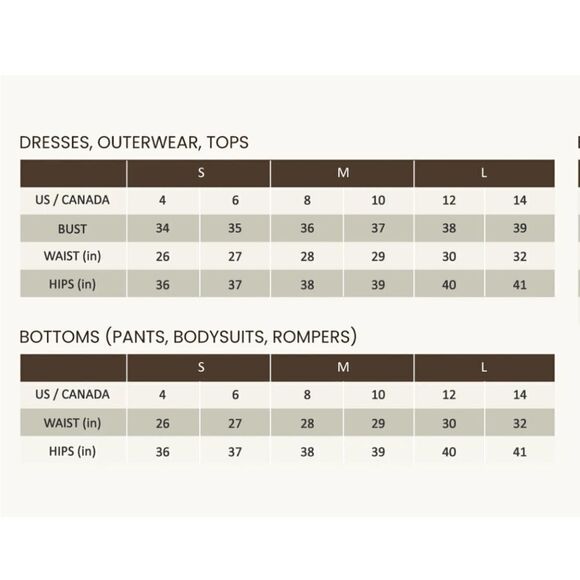 DRESSES, OUTERWEAR, TOPS

| | S | | M | | L | |
|---|---|---|---|---|---|---|
| US / CANADA | 4 | 6 | 8 | 10 | 12 | 14 |
| BUST | 34 | 35 | 36 | 37 | 38 | 39 |
| WAIST (in) | 26 | 27 | 28 | 29 | 30 | 32 |
| HIPS (in) | 36 | 37 | 38 | 39 | 40 | 41 |

BOTTOMS (PANTS, BODYSUITS, ROMPERS)

| | S | | M | | L | |
|---|---|---|---|---|---|---|
| US / CANADA | 4 | 6 | 8 | 10 | 12 | 14 |
| WAIST (in) | 26 | 27 | 28 | 29 | 30 | 32 |
| HIPS (in) | 36 | 37 | 38 | 39 | 40 | 41 |